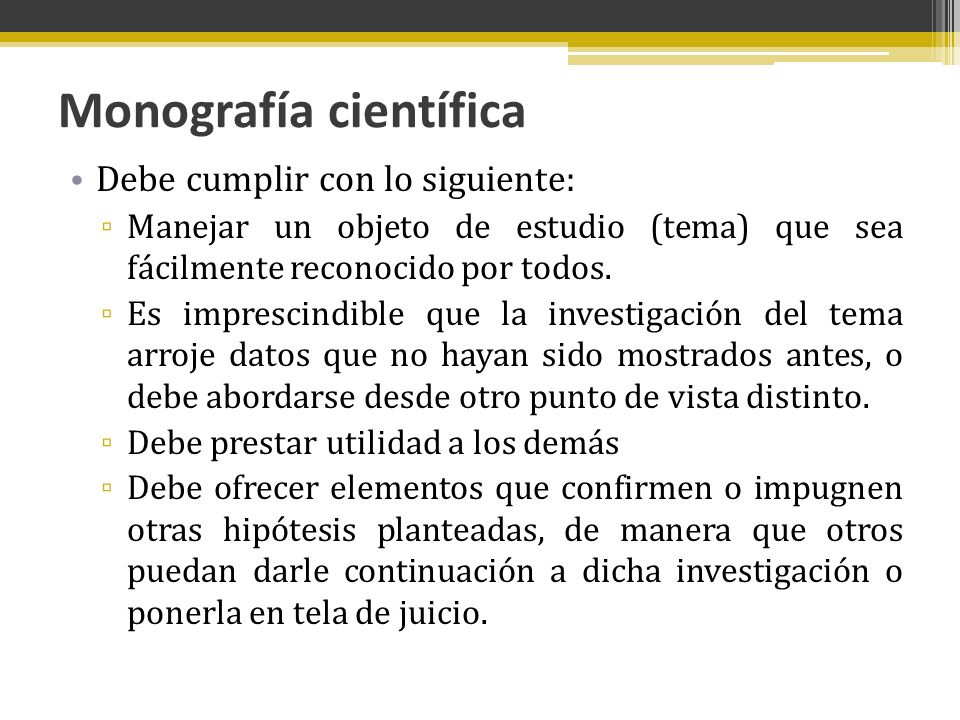 Monografía científica

• Debe cumplir con lo siguiente:

▫ Manejar un objeto de estudio (tema) que sea fácilmente reconocido por todos.

▫ Es imprescindible que la investigación del tema arroje datos que no hayan sido mostrados antes, o debe abordarse desde otro punto de vista distinto.

▫ Debe prestar utilidad a los demás

▫ Debe ofrecer elementos que confirmen o impugnen otras hipótesis planteadas, de manera que otros puedan darle continuación a dicha investigación o ponerla en tela de juicio.